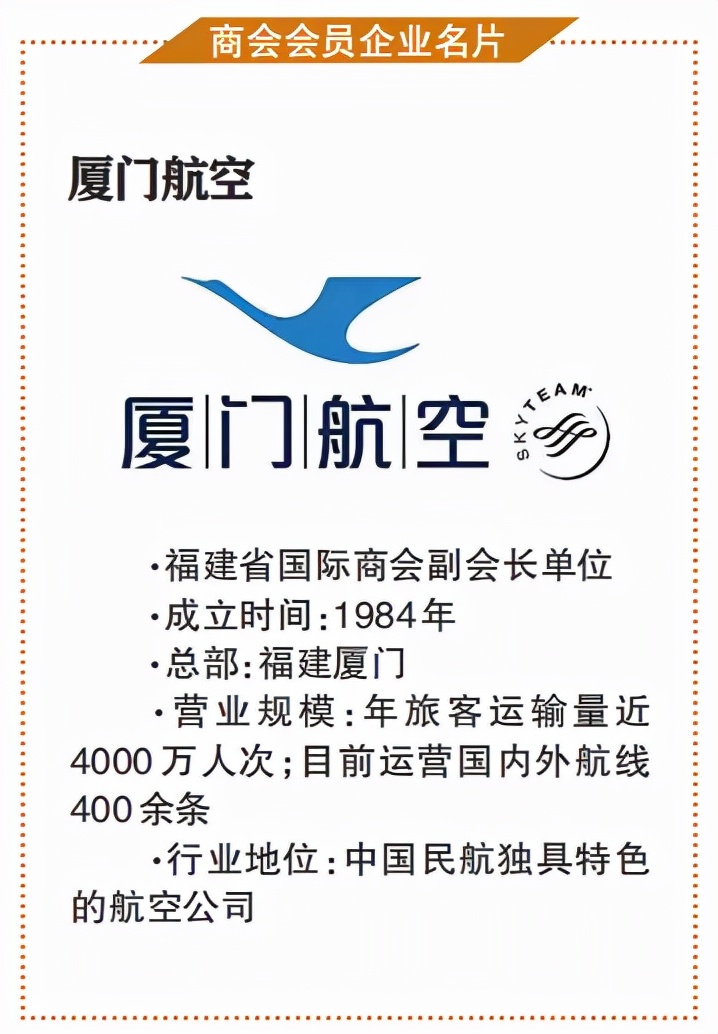 商会会员企业名片

厦门航空

厦门航空

SKYTEAM

·福建省国际商会副会长单位

·成立时间:1984年

·总部:福建厦门

·营业规模:年旅客运输量近4000万人次;目前运营国内外航线400余条

·行业地位:中国民航独具特色的航空公司